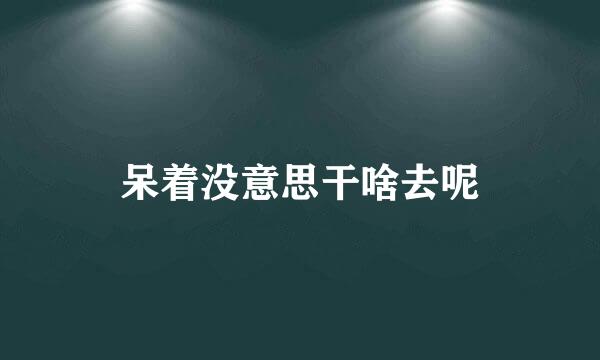 呆着没意思干啥去呢